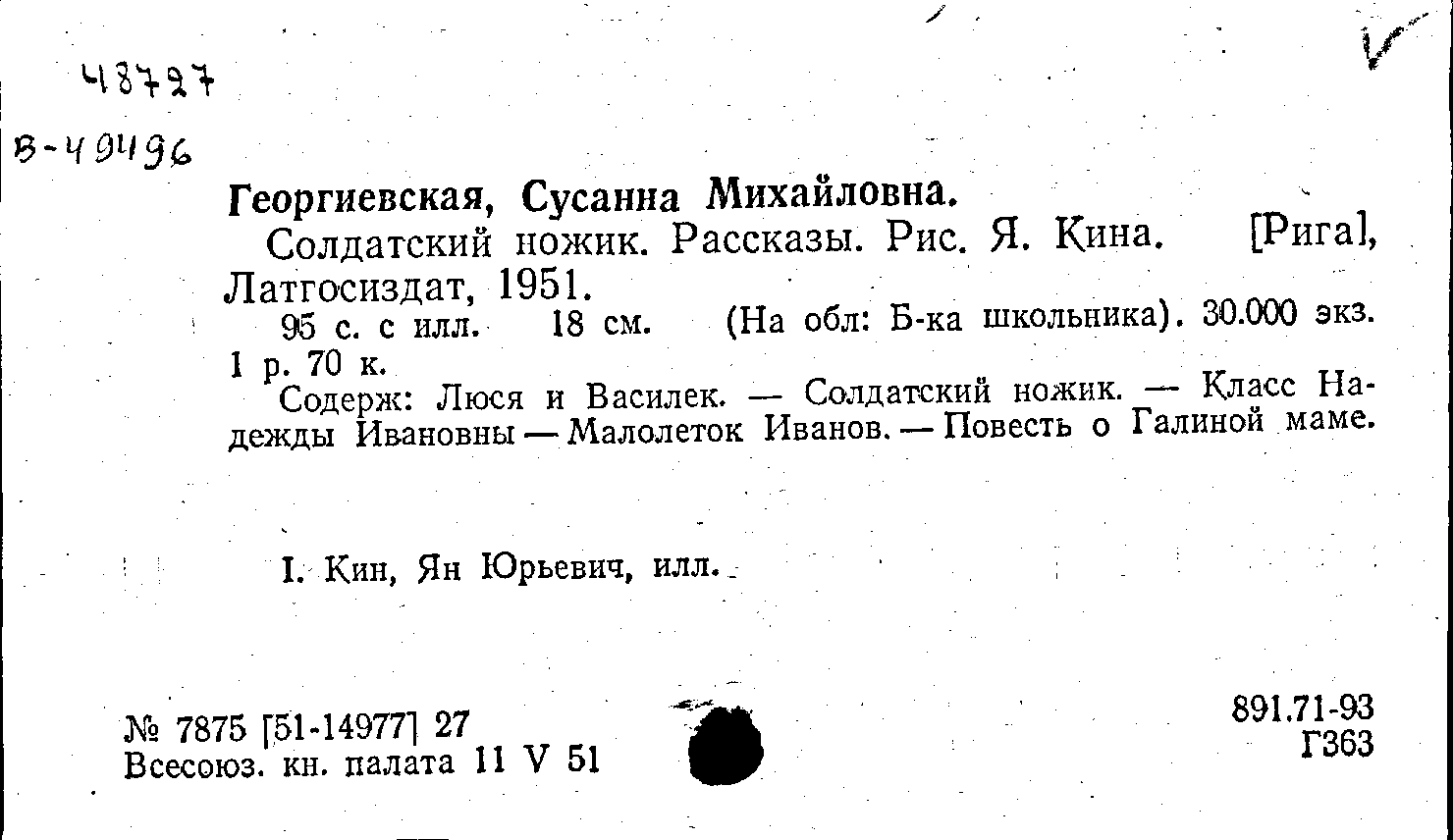 48727

В-49496

Георгиевская, Сусанна Михайловна.

Солдатский ножик. Рассказы. Рис. Я. Кина. [Рига], Латгосиздат, 1951.

95 с. с илл. 18 см. (На обл: Б-ка школьника). 30.000 экз. 1 р. 70 к.

Содерж: Люся и Василек. — Солдатский ножик. — Класс Надежды Ивановны — Малолеток Иванов. — Повесть о Галиной маме.

I. Кин, Ян Юрьевич, илл.

№ 7875 [51-14977] 27
Всесоюз. кн. палата 11 V 51

891.71-93
Г363